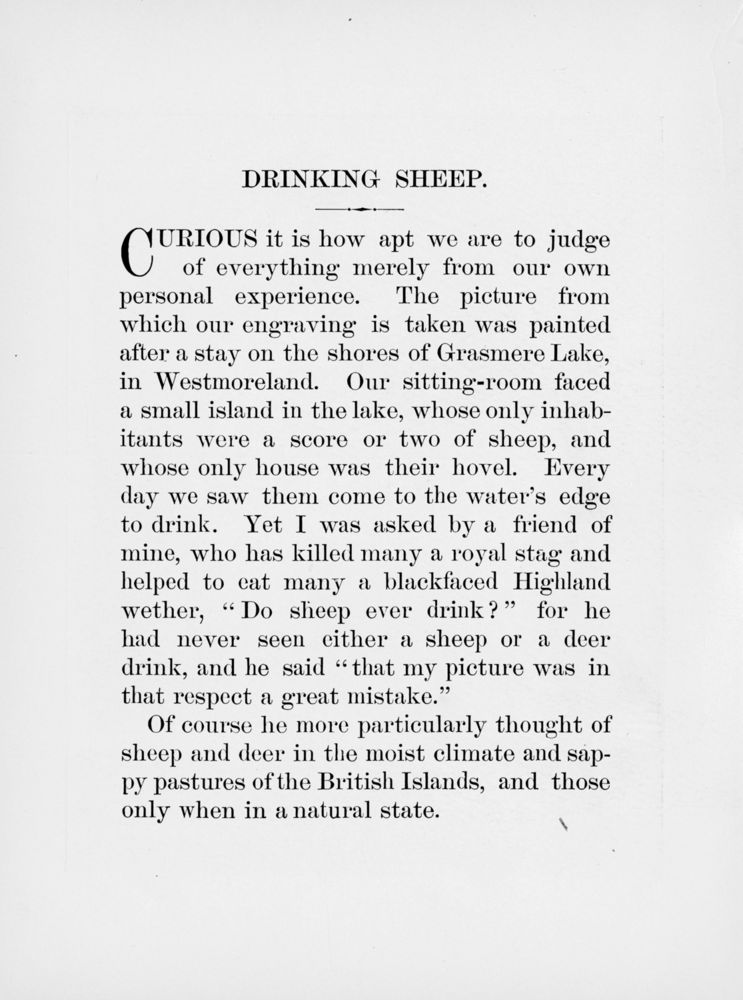 DRINKING SHEEP.

CURIOUS it is how apt we are to judge of everything merely from our own personal experience. The picture from which our engraving is taken was painted after a stay on the shores of Grasmere Lake, in Westmoreland. Our sitting-room faced a small island in the lake, whose only inhabitants were a score or two of sheep, and whose only house was their hovel. Every day we saw them come to the water's edge to drink. Yet I was asked by a friend of mine, who has killed many a royal stag and helped to eat many a blackfaced Highland wether, "Do sheep ever drink?" for he had never seen either a sheep or a deer drink, and he said "that my picture was in that respect a great mistake."

Of course he more particularly thought of sheep and deer in the moist climate and sappy pastures of the British Islands, and those only when in a natural state.